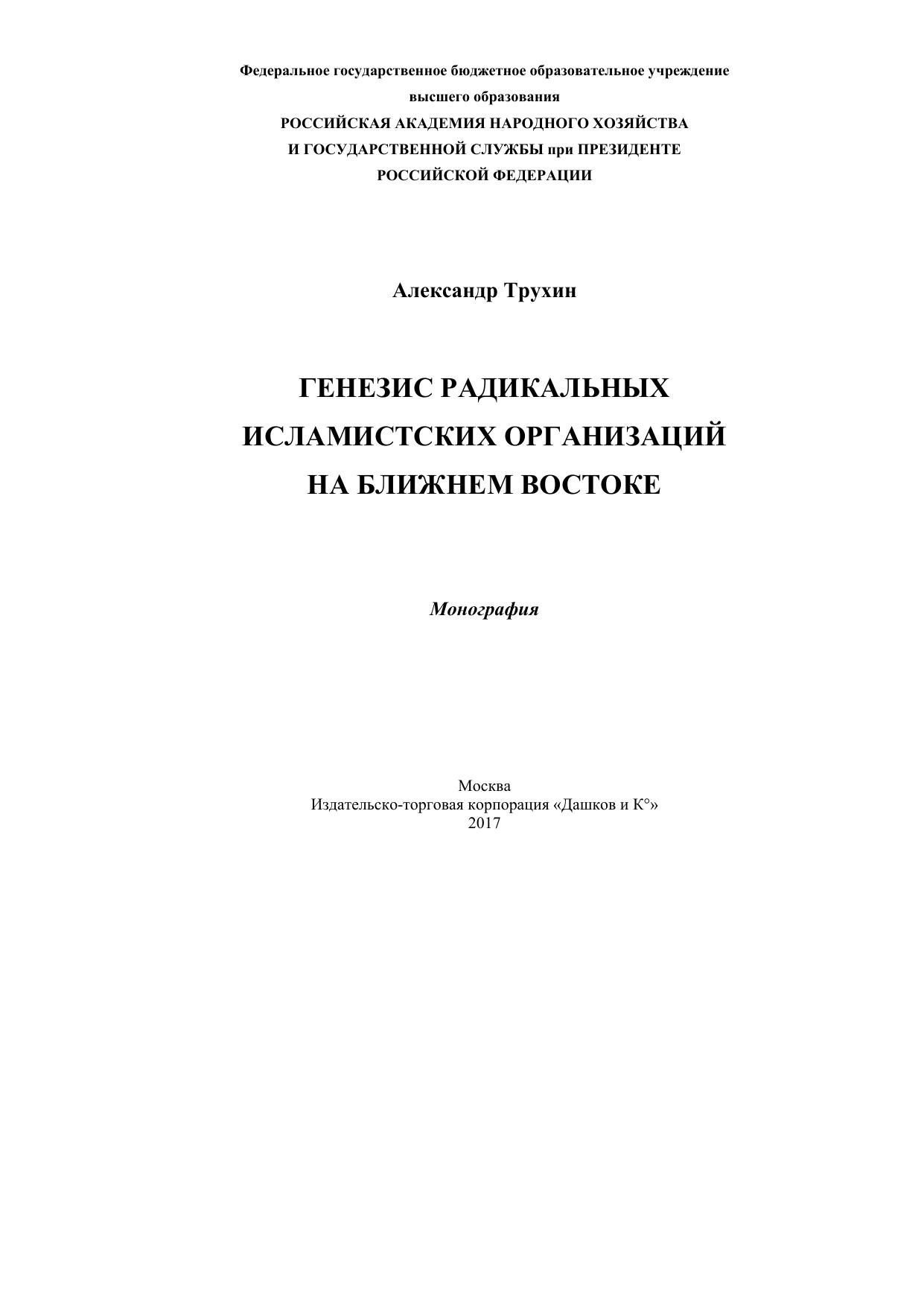 Федеральное государственное бюджетное образовательное учреждение
высшего образования
РОССИЙСКАЯ АКАДЕМИЯ НАРОДНОГО ХОЗЯЙСТВА
И ГОСУДАРСТВЕННОЙ СЛУЖБЫ при ПРЕЗИДЕНТЕ
РОССИЙСКОЙ ФЕДЕРАЦИИ

Александр Трухин

ГЕНЕЗИС РАДИКАЛЬНЫХ
ИСЛАМИСТСКИХ ОРГАНИЗАЦИЙ
НА БЛИЖНЕМ ВОСТОКЕ

Монография

Москва
Издательско-торговая корпорация «Дашков и К°»
2017